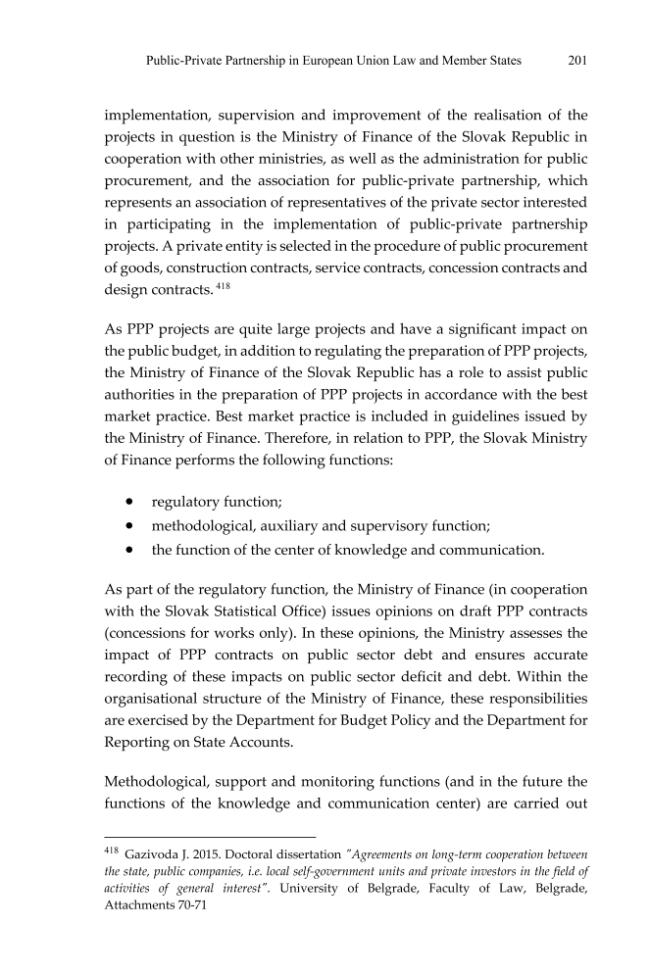 Public-Private Partnership in European Union Law and Member States 201

implementation, supervision and improvement of the realisation of the projects in question is the Ministry of Finance of the Slovak Republic in cooperation with other ministries, as well as the administration for public procurement, and the association for public-private partnership, which represents an association of representatives of the private sector interested in participating in the implementation of public-private partnership projects. A private entity is selected in the procedure of public procurement of goods, construction contracts, service contracts, concession contracts and design contracts. $^{418}$

As PPP projects are quite large projects and have a significant impact on the public budget, in addition to regulating the preparation of PPP projects, the Ministry of Finance of the Slovak Republic has a role to assist public authorities in the preparation of PPP projects in accordance with the best market practice. Best market practice is included in guidelines issued by the Ministry of Finance. Therefore, in relation to PPP, the Slovak Ministry of Finance performs the following functions:

• regulatory function;
• methodological, auxiliary and supervisory function;
• the function of the center of knowledge and communication.

As part of the regulatory function, the Ministry of Finance (in cooperation with the Slovak Statistical Office) issues opinions on draft PPP contracts (concessions for works only). In these opinions, the Ministry assesses the impact of PPP contracts on public sector debt and ensures accurate recording of these impacts on public sector deficit and debt. Within the organisational structure of the Ministry of Finance, these responsibilities are exercised by the Department for Budget Policy and the Department for Reporting on State Accounts.

Methodological, support and monitoring functions (and in the future the functions of the knowledge and communication center) are carried out

$^{418}$ Gazivoda J. 2015. Doctoral dissertation "Agreements on long-term cooperation between the state, public companies, i.e. local self-government units and private investors in the field of activities of general interest". University of Belgrade, Faculty of Law, Belgrade, Attachments 70-71